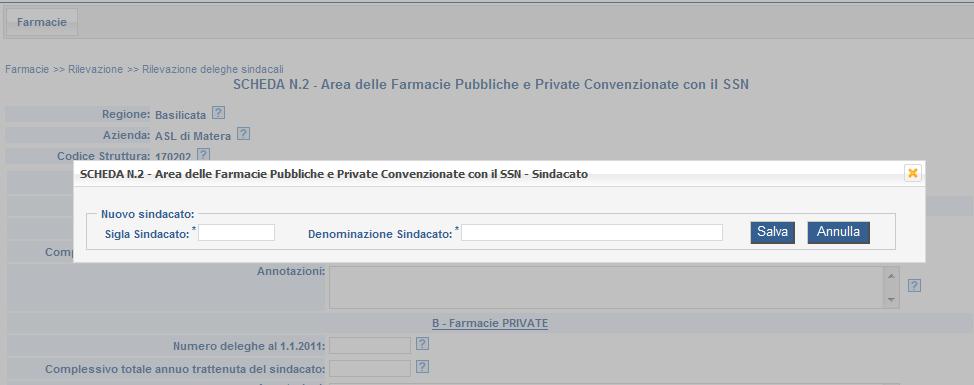 Farmacie

Farmacie >> Rilevazione >> Rilevazione deleghe sindacali

SCHEDA N.2 - Area delle Farmacie Pubbliche e Private Convenzionate con il SSN

Regione: Basilicata ?

Azienda: ASL di Matera ?

Codice Struttura: 170202 ?

SCHEDA N.2 - Area delle Farmacie Pubbliche e Private Convenzionate con il SSN - Sindacato

Nuovo sindacato:

Sigla Sindacato: *

Denominazione Sindacato: *

Salva

Annulla

Comp

Annotazioni:

?

B - Farmacie PRIVATE

Numero deleghe al 1.1.2011: ?

Complessivo totale annuo trattenuta del sindacato: ?